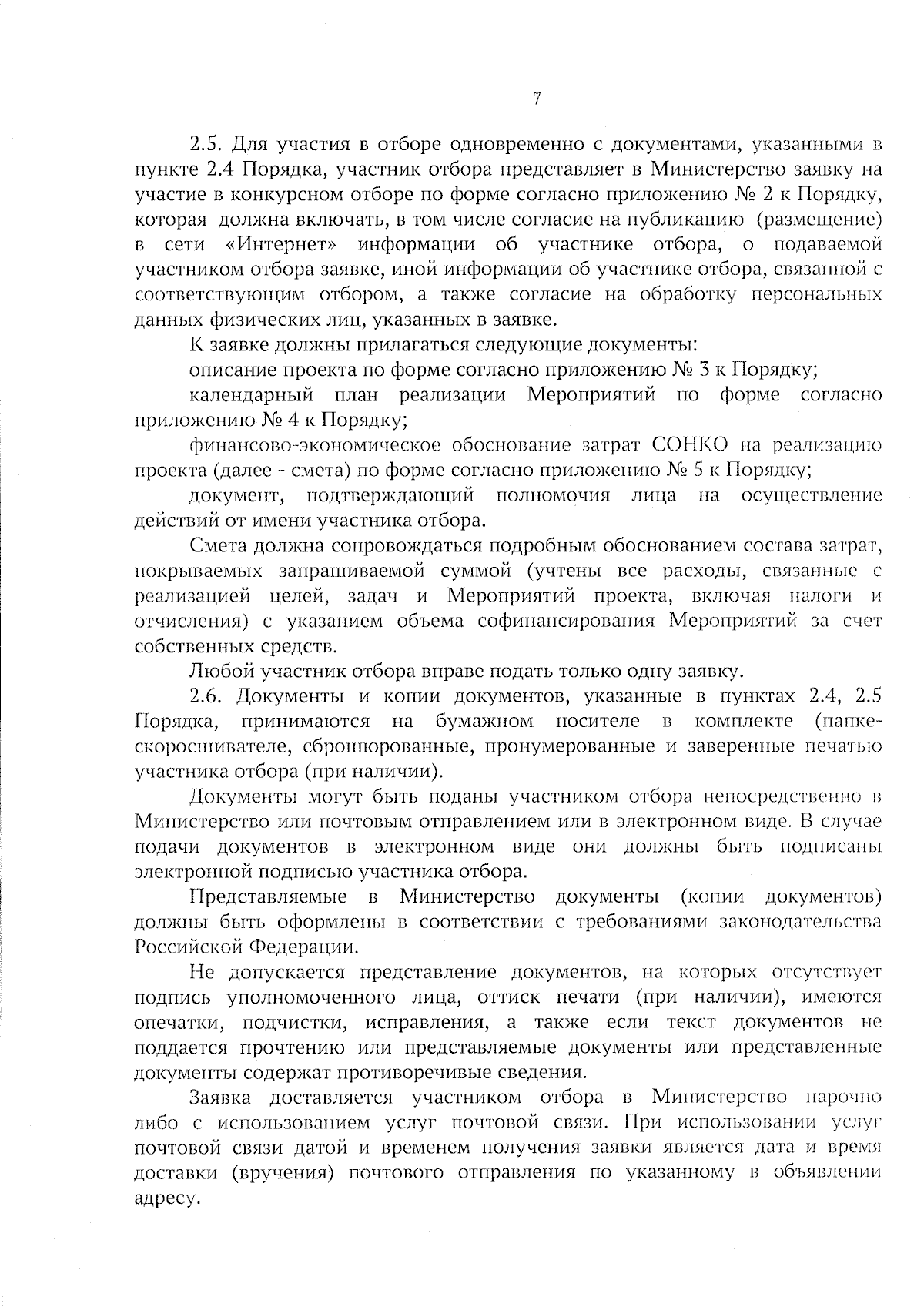 7

2.5. Для участия в отборе одновременно с документами, указанными в пункте 2.4 Порядка, участник отбора представляет в Министерство заявку на участие в конкурсном отборе по форме согласно приложению № 2 к Порядку, которая должна включать, в том числе согласие на публикацию (размещение) в сети «Интернет» информации об участнике отбора, о подаваемой участником отбора заявке, иной информации об участнике отбора, связанной с соответствующим отбором, а также согласие на обработку персональных данных физических лиц, указанных в заявке.

К заявке должны прилагаться следующие документы:

описание проекта по форме согласно приложению № 3 к Порядку;

календарный план реализации Мероприятий по форме согласно приложению № 4 к Порядку;

финансово-экономическое обоснование затрат СОНКО на реализацию проекта (далее - смета) по форме согласно приложению № 5 к Порядку;

документ, подтверждающий полномочия лица на осуществление действий от имени участника отбора.

Смета должна сопровождаться подробным обоснованием состава затрат, покрываемых запрашиваемой суммой (учтены все расходы, связанные с реализацией целей, задач и Мероприятий проекта, включая налоги и отчисления) с указанием объема софинансирования Мероприятий за счет собственных средств.

Любой участник отбора вправе подать только одну заявку.

2.6. Документы и копии документов, указанные в пунктах 2.4, 2.5 Порядка, принимаются на бумажном носителе в комплекте (папке-скоросшивателе, сброшюрованные, пронумерованные и заверенные печатью участника отбора (при наличии).

Документы могут быть поданы участником отбора непосредственно в Министерство или почтовым отправлением или в электронном виде. В случае подачи документов в электронном виде они должны быть подписаны электронной подписью участника отбора.

Представляемые в Министерство документы (копии документов) должны быть оформлены в соответствии с требованиями законодательства Российской Федерации.

Не допускается представление документов, на которых отсутствует подпись уполномоченного лица, оттиск печати (при наличии), имеются опечатки, подчистки, исправления, а также если текст документов не поддается прочтению или представляемые документы или представленные документы содержат противоречивые сведения.

Заявка доставляется участником отбора в Министерство нарочно либо с использованием услуг почтовой связи. При использовании услуг почтовой связи датой и временем получения заявки является дата и время доставки (вручения) почтового отправления по указанному в объявлении адресу.